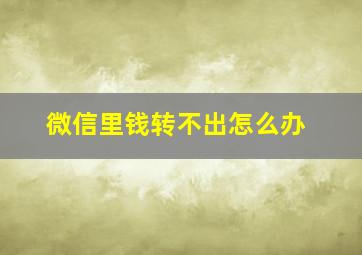 微信里钱转不出怎么办